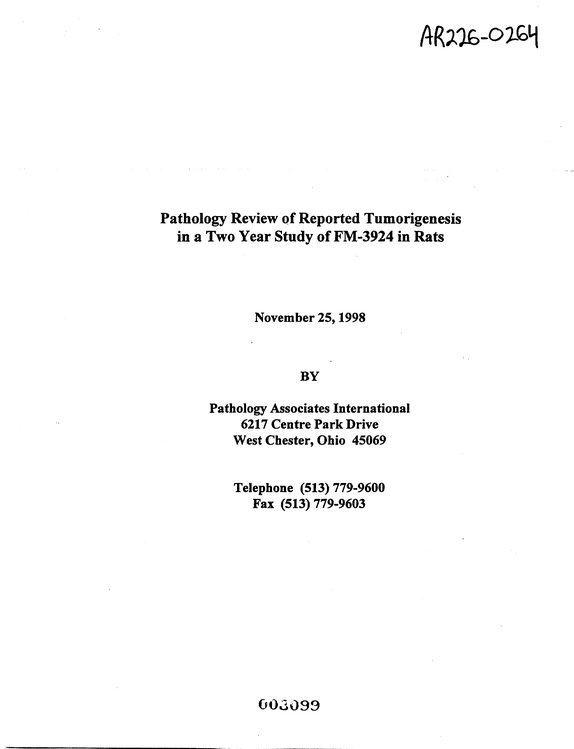 AR226-0264

Pathology Review of Reported Tumorigenesis
in a Two Year Study of FM-3924 in Rats

November 25, 1998

BY

Pathology Associates International
6217 Centre Park Drive
West Chester, Ohio 45069

Telephone (513) 779-9600
Fax (513) 779-9603

003099